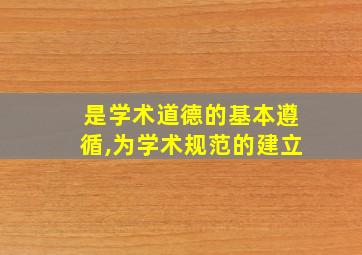 是学术道德的基本遵循,为学术规范的建立